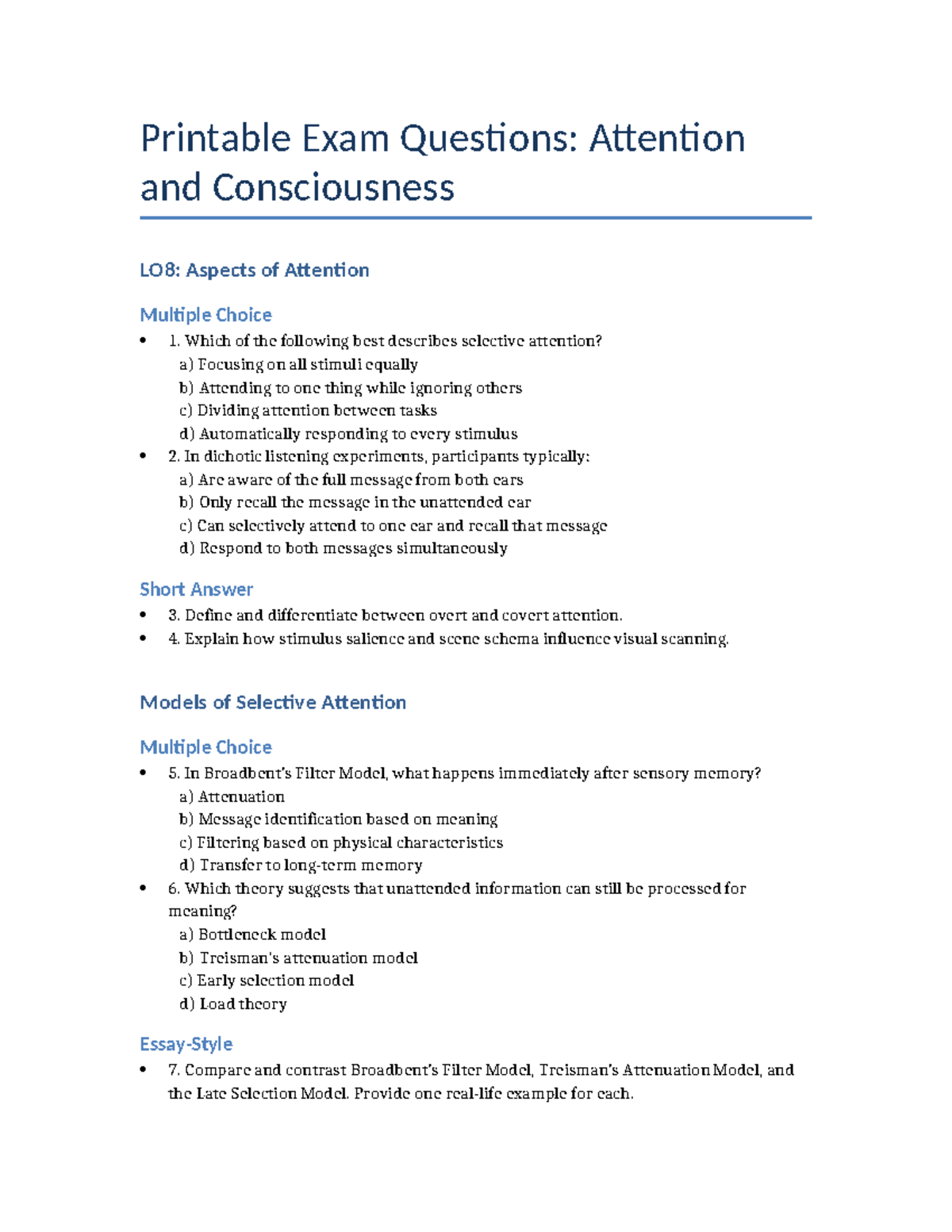 Printable Exam Questions: Attention and Consciousness

LO8: Aspects of Attention

Multiple Choice

• 1. Which of the following best describes selective attention?
a) Focusing on all stimuli equally
b) Attending to one thing while ignoring others
c) Dividing attention between tasks
d) Automatically responding to every stimulus
• 2. In dichotic listening experiments, participants typically:
a) Are aware of the full message from both ears
b) Only recall the message in the unattended ear
c) Can selectively attend to one ear and recall that message
d) Respond to both messages simultaneously

Short Answer

• 3. Define and differentiate between overt and covert attention.
• 4. Explain how stimulus salience and scene schema influence visual scanning.

Models of Selective Attention

Multiple Choice

• 5. In Broadbent's Filter Model, what happens immediately after sensory memory?
a) Attenuation
b) Message identification based on meaning
c) Filtering based on physical characteristics
d) Transfer to long-term memory
• 6. Which theory suggests that unattended information can still be processed for meaning?
a) Bottleneck model
b) Treisman's attenuation model
c) Early selection model
d) Load theory

Essay-Style

• 7. Compare and contrast Broadbent's Filter Model, Treisman's Attenuation Model, and the Late Selection Model. Provide one real-life example for each.